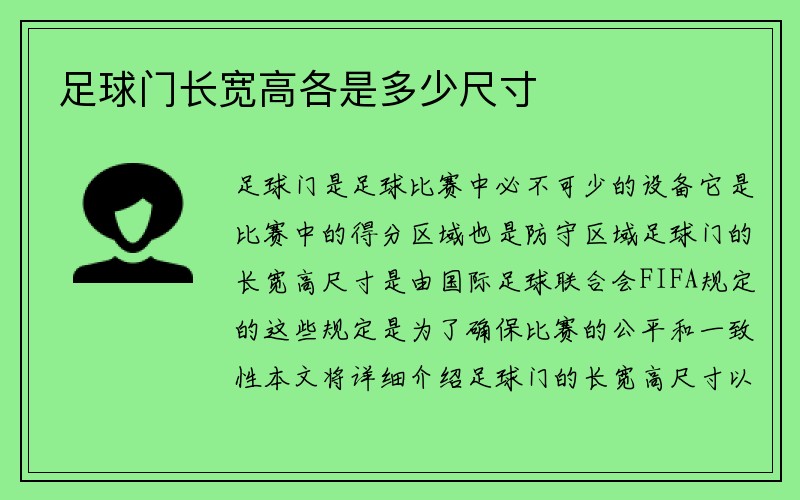 足球门长宽高各是多少尺寸

足球门是足球比赛中必不可少的设备它是比赛中的得分区域也是防守区域足球门的长宽高尺寸是由国际足球联合会FIFA规定的这些规定是为了确保比赛的公平和一致性本文将详细介绍足球门的长宽高尺寸以